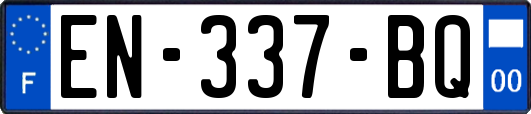 F

EN-337-BQ

00